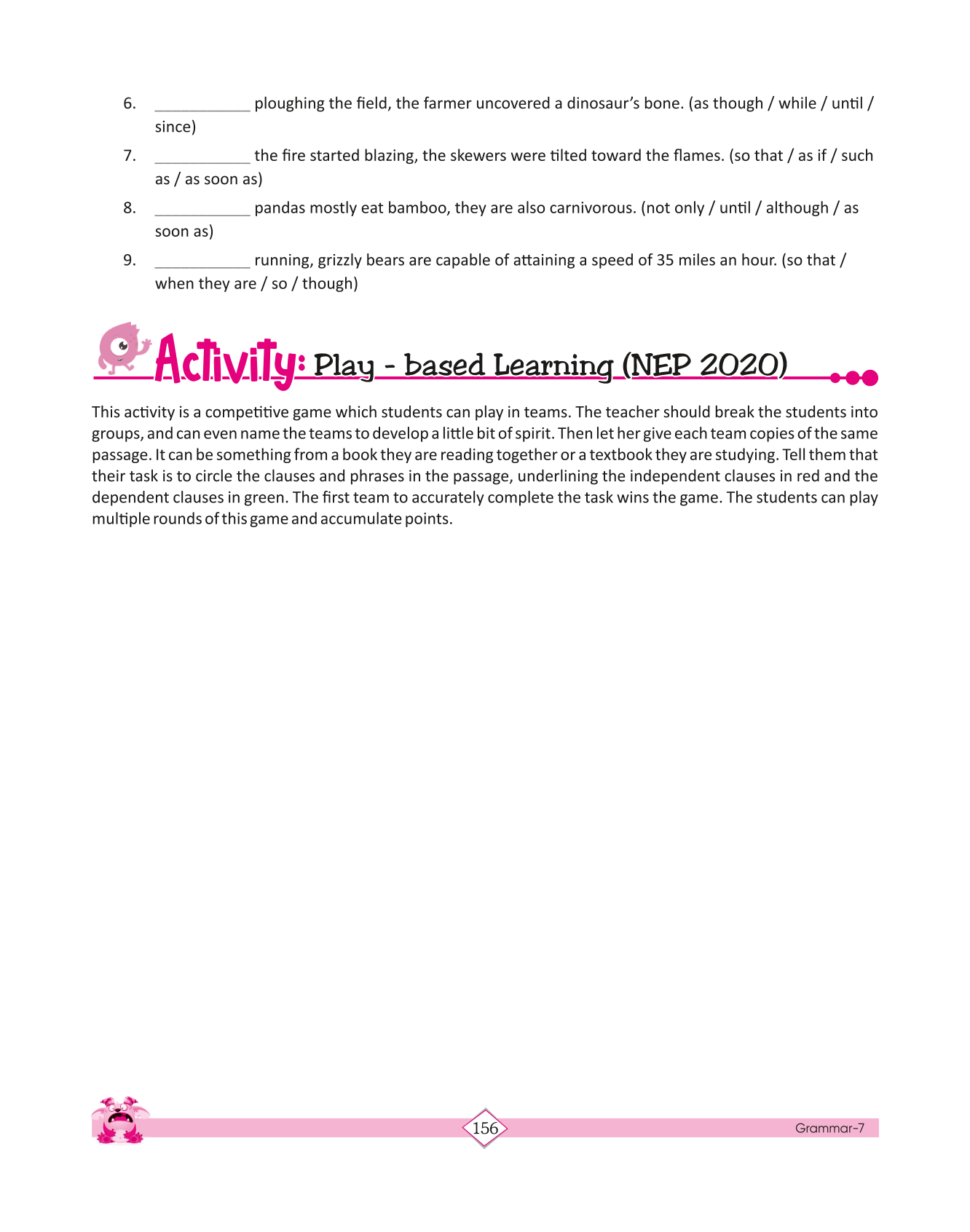 6. ____________ ploughing the field, the farmer uncovered a dinosaur's bone. (as though / while / until / since)

7. ____________ the fire started blazing, the skewers were tilted toward the flames. (so that / as if / such as / as soon as)

8. ____________ pandas mostly eat bamboo, they are also carnivorous. (not only / until / although / as soon as)

9. ____________ running, grizzly bears are capable of attaining a speed of 35 miles an hour. (so that / when they are / so / though)

Activity: Play - based Learning (NEP 2020)

This activity is a competitive game which students can play in teams. The teacher should break the students into groups, and can even name the teams to develop a little bit of spirit. Then let her give each team copies of the same passage. It can be something from a book they are reading together or a textbook they are studying. Tell them that their task is to circle the clauses and phrases in the passage, underlining the independent clauses in red and the dependent clauses in green. The first team to accurately complete the task wins the game. The students can play multiple rounds of this game and accumulate points.

156

Grammar-7